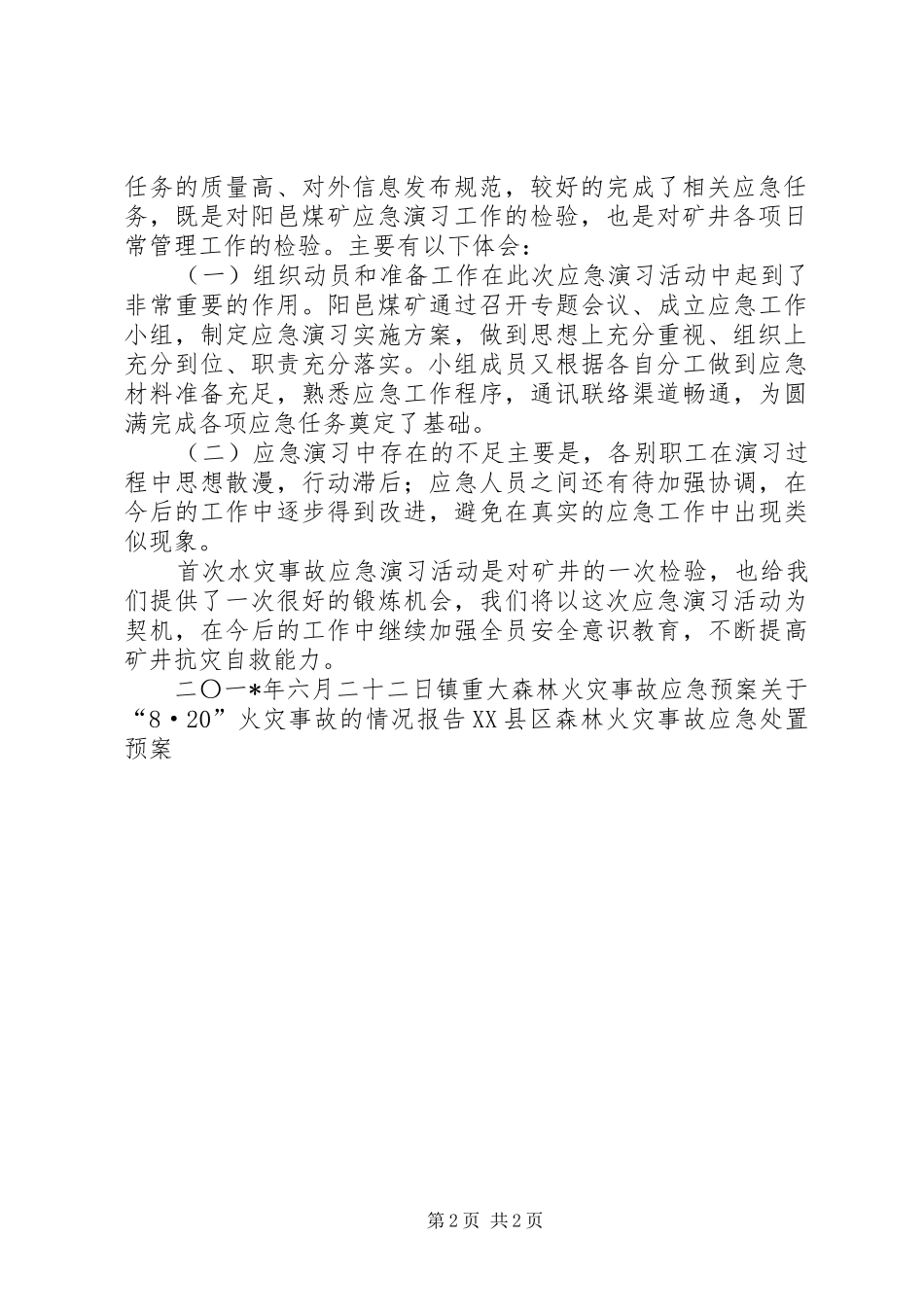 任务的质量高、对外信息发布规范，较好的完成了相关应急任务，既是对阳邑煤矿应急演习工作的检验，也是对矿井各项日常管理工作的检验。主要有以下体会：

（一）组织动员和准备工作在此次应急演习活动中起到了非常重要的作用。阳邑煤矿通过召开专题会议、成立应急工作小组，制定应急演习实施方案，做到思想上充分重视、组织上充分到位、职责充分落实。小组成员又根据各自分工做到应急材料准备充足，熟悉应急工作程序，通讯联络渠道畅通，为圆满完成各项应急任务奠定了基础。

（二）应急演习中存在的不足主要是，各别职工在演习过程中思想散漫，行动滞后；应急人员之间还有待加强协调，在今后的工作中逐步得到改进，避免在真实的应急工作中出现类似现象。

首次水灾事故应急演习活动是对矿井的一次检验，也给我们提供了一次很好的锻炼机会，我们将以这次应急演习活动为契机，在今后的工作中继续加强全员安全意识教育，不断提高矿井抗灾自救能力。

二〇一*年六月二十二日镇重大森林火灾事故应急预案关于“8·20”火灾事故的情况报告XX县区森林火灾事故应急处置预案

第2页 共2页